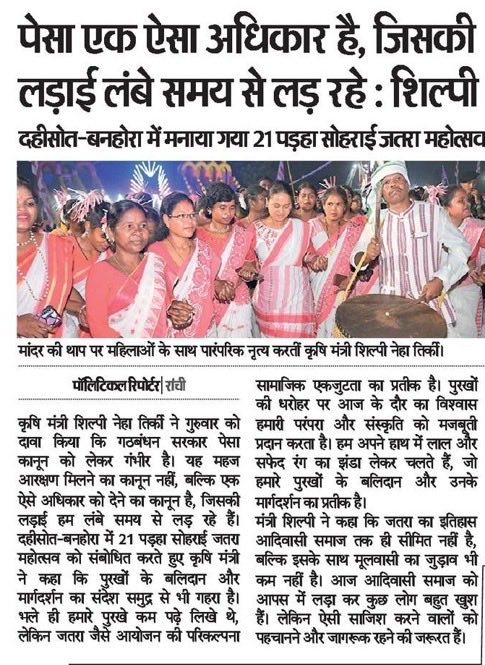 पेसा एक ऐसा अधिकार है, जिसकी लड़ाई लंबे समय से लड़ रहे : शिल्पी

दहीसोत-बनहोरा में मनाया गया 21 पड़हा सोहराई जतरा महोत्सव

मांदर की थाप पर महिलाओं के साथ पारंपरिक नृत्य करतीं कृषि मंत्री शिल्पी नेहा तिर्की।

पॉलिटिकल रिपोर्टर | रांची

कृषि मंत्री शिल्पी नेहा तिर्की ने गुरुवार को दावा किया कि गठबंधन सरकार पेसा कानून को लेकर गंभीर है। यह महज आरक्षण मिलने का कानून नहीं, बल्कि एक ऐसे अधिकार को देने का कानून है, जिसकी लड़ाई हम लंबे समय से लड़ रहे हैं। दहीसोत-बनहोरा में 21 पड़हा सोहराई जतरा महोत्सव को संबोधित करते हुए कृषि मंत्री ने कहा कि पुरखों के बलिदान और मार्गदर्शन का संदेश समुद्र से भी गहरा है। भले ही हमारे पुरखे कम पढ़े लिखे थे, लेकिन जतरा जैसे आयोजन की परिकल्पना सामाजिक एकजुटता का प्रतीक है। पुरखों की धरोहर पर आज के दौर का विश्वास हमारी परंपरा और संस्कृति को मजबूती प्रदान करता है। हम अपने हाथ में लाल और सफेद रंग का झंडा लेकर चलते हैं, जो हमारे पुरखों के बलिदान और उनके मार्गदर्शन का प्रतीक है।

मंत्री शिल्पी ने कहा कि जतरा का इतिहास आदिवासी समाज तक ही सीमित नहीं है, बल्कि इसके साथ मूलवासी का जुड़ाव भी कम नहीं है। आज आदिवासी समाज को आपस में लड़ा कर कुछ लोग बहुत खुश हैं। लेकिन ऐसी साजिश करने वालों को पहचानने और जागरूक रहने की जरूरत हैं।